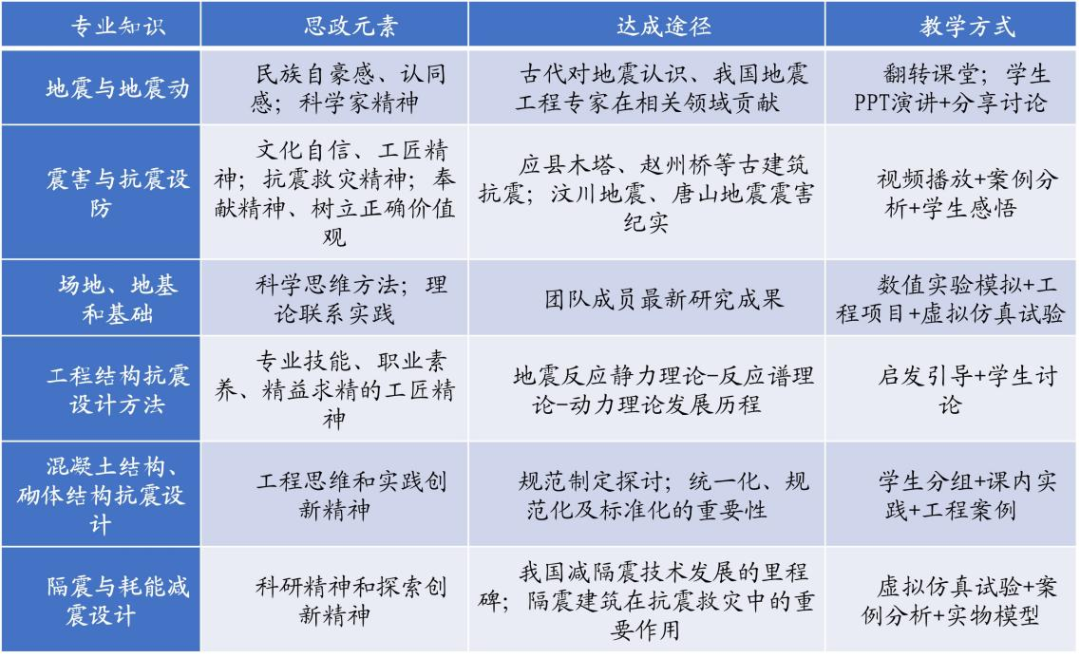 | 专业知识 | 思政元素 | 达成途径 | 教学方式 |
|---|---|---|---|
| 地震与地震动 | 民族自豪感、认同感；科学家精神 | 古代对地震认识、我国地震工程专家在相关领域贡献 | 翻转课堂；学生PPT演讲+分享讨论 |
| 震害与抗震设防 | 文化自信、工匠精神；抗震救灾精神；奉献精神、树立正确价值观 | 应县木塔、赵州桥等古建筑抗震；汶川地震、唐山地震震害纪实 | 视频播放+案例分析+学生感悟 |
| 场地、地基和基础 | 科学思维方法；理论联系实践 | 团队成员最新研究成果 | 数值实验模拟+工程项目+虚拟仿真试验 |
| 工程结构抗震设计方法 | 专业技能、职业素养、精益求精的工匠精神 | 地震反应静力理论-反应谱理论-动力理论发展历程 | 启发引导+学生讨论 |
| 混凝土结构、砌体结构抗震设计 | 工程思维和实践创新精神 | 规范制定探讨；统一化、规范化及标准化的重要性 | 学生分组+课内实践+工程案例 |
| 隔震与耗能减震设计 | 科研精神和探索创新精神 | 我国减隔震技术发展的里程碑；隔震建筑在抗震救灾中的重要作用 | 虚拟仿真试验+案例分析+实物模型 |